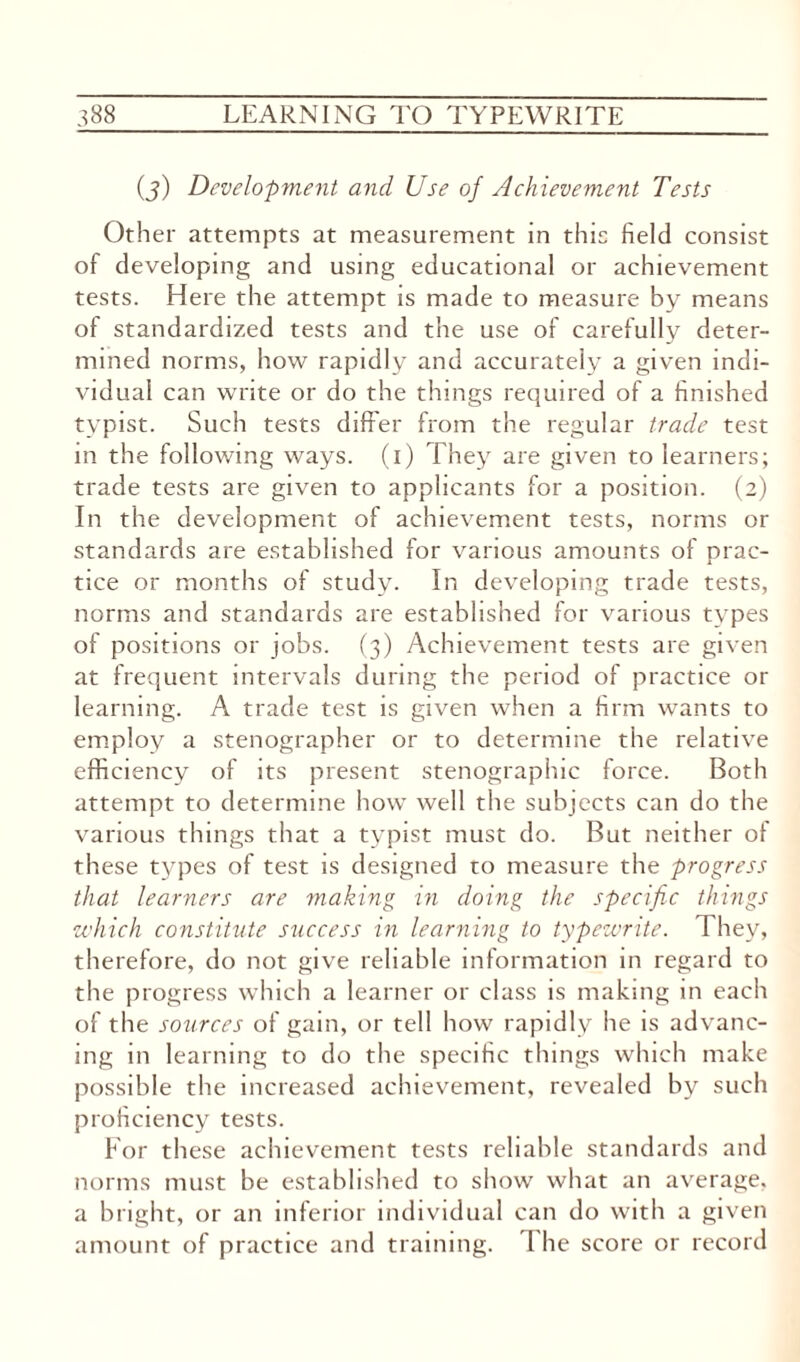 388 LEARNING TO TYPEWRITE

(3) Development and Use of Achievement Tests

Other attempts at measurement in this field consist of developing and using educational or achievement tests. Here the attempt is made to measure by means of standardized tests and the use of carefully determined norms, how rapidly and accurately a given individual can write or do the things required of a finished typist. Such tests differ from the regular trade test in the following ways. (1) They are given to learners; trade tests are given to applicants for a position. (2) In the development of achievement tests, norms or standards are established for various amounts of practice or months of study. In developing trade tests, norms and standards are established for various types of positions or jobs. (3) Achievement tests are given at frequent intervals during the period of practice or learning. A trade test is given when a firm wants to employ a stenographer or to determine the relative efficiency of its present stenographic force. Both attempt to determine how well the subjects can do the various things that a typist must do. But neither of these types of test is designed to measure the progress that learners are making in doing the specific things which constitute success in learning to typewrite. They, therefore, do not give reliable information in regard to the progress which a learner or class is making in each of the sources of gain, or tell how rapidly he is advancing in learning to do the specific things which make possible the increased achievement, revealed by such proficiency tests.

For these achievement tests reliable standards and norms must be established to show what an average, a bright, or an inferior individual can do with a given amount of practice and training. The score or record